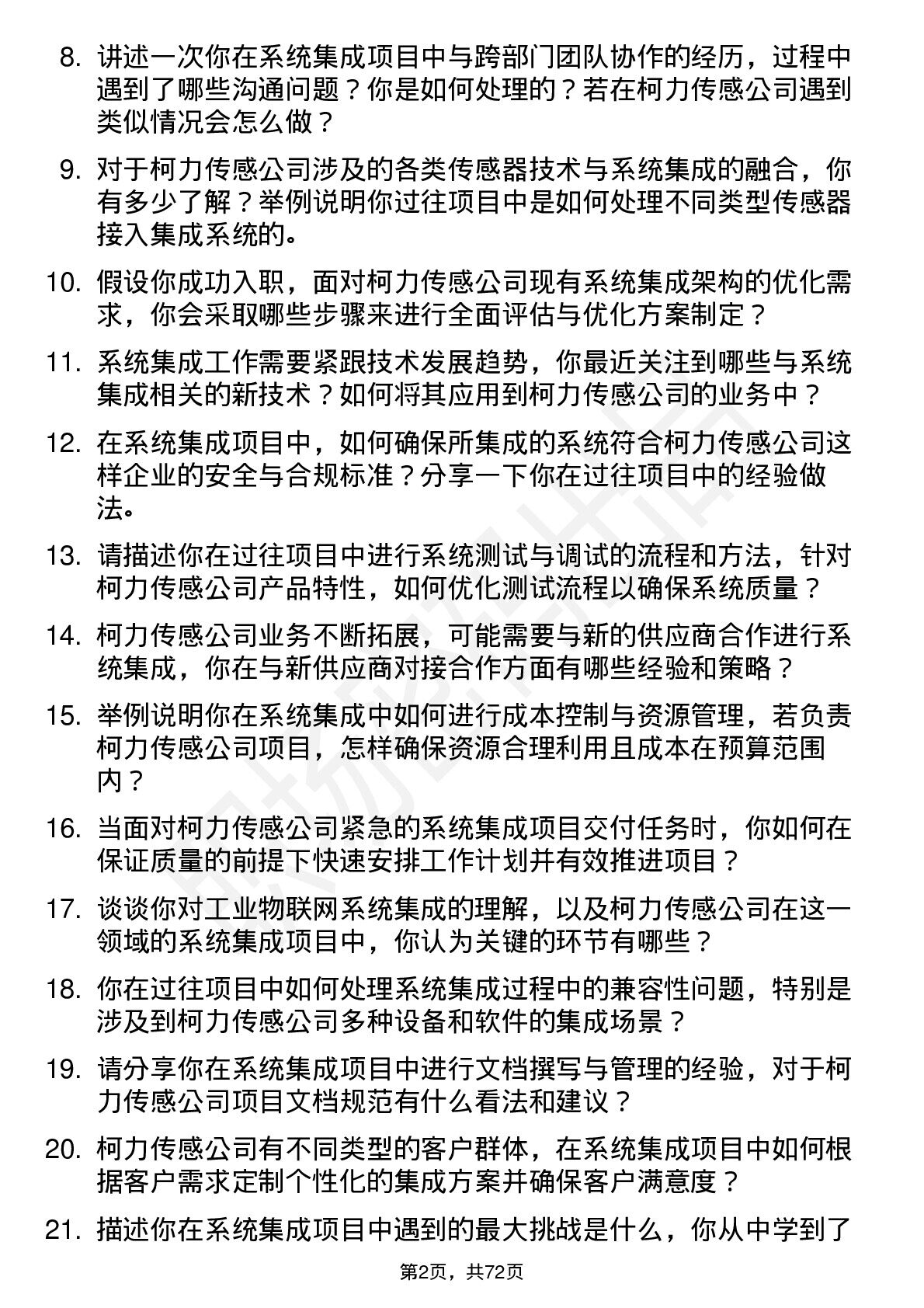 8. 讲述一次你在系统集成项目中与跨部门团队协作的经历，过程中遇到了哪些沟通问题？你是如何处理的？若在柯力传感公司遇到类似情况会怎么做？

9. 对于柯力传感公司涉及的各类传感器技术与系统集成的融合，你有多少了解？举例说明你过往项目中是如何处理不同类型传感器接入集成系统的。

10. 假设你成功入职，面对柯力传感公司现有系统集成架构的优化需求，你会采取哪些步骤来进行全面评估与优化方案制定？

11. 系统集成工作需要紧跟技术发展趋势，你最近关注到哪些与系统集成相关的新技术？如何将其应用到柯力传感公司的业务中？

12. 在系统集成项目中，如何确保所集成的系统符合柯力传感公司这样企业的安全与合规标准？分享一下你在过往项目中的经验做法。

13. 请描述你在过往项目中进行系统测试与调试的流程和方法，针对柯力传感公司产品特性，如何优化测试流程以确保系统质量？

14. 柯力传感公司业务不断拓展，可能需要与新的供应商合作进行系统集成，你在与新供应商对接合作方面有哪些经验和策略？

15. 举例说明你在系统集成中如何进行成本控制与资源管理，若负责柯力传感公司项目，怎样确保资源合理利用且成本在预算范围内？

16. 当面对柯力传感公司紧急的系统集成项目交付任务时，你如何在保证质量的前提下快速安排工作计划并有效推进项目？

17. 谈谈你对工业物联网系统集成的理解，以及柯力传感公司在这一领域的系统集成项目中，你认为关键的环节有哪些？

18. 你在过往项目中如何处理系统集成过程中的兼容性问题，特别是涉及到柯力传感公司多种设备和软件的集成场景？

19. 请分享你在系统集成项目中进行文档撰写与管理的经验，对于柯力传感公司项目文档规范有什么看法和建议？

20. 柯力传感公司有不同类型的客户群体，在系统集成项目中如何根据客户需求定制个性化的集成方案并确保客户满意度？

21. 描述你在系统集成项目中遇到的最大挑战是什么，你从中学到了

第2页，共72页